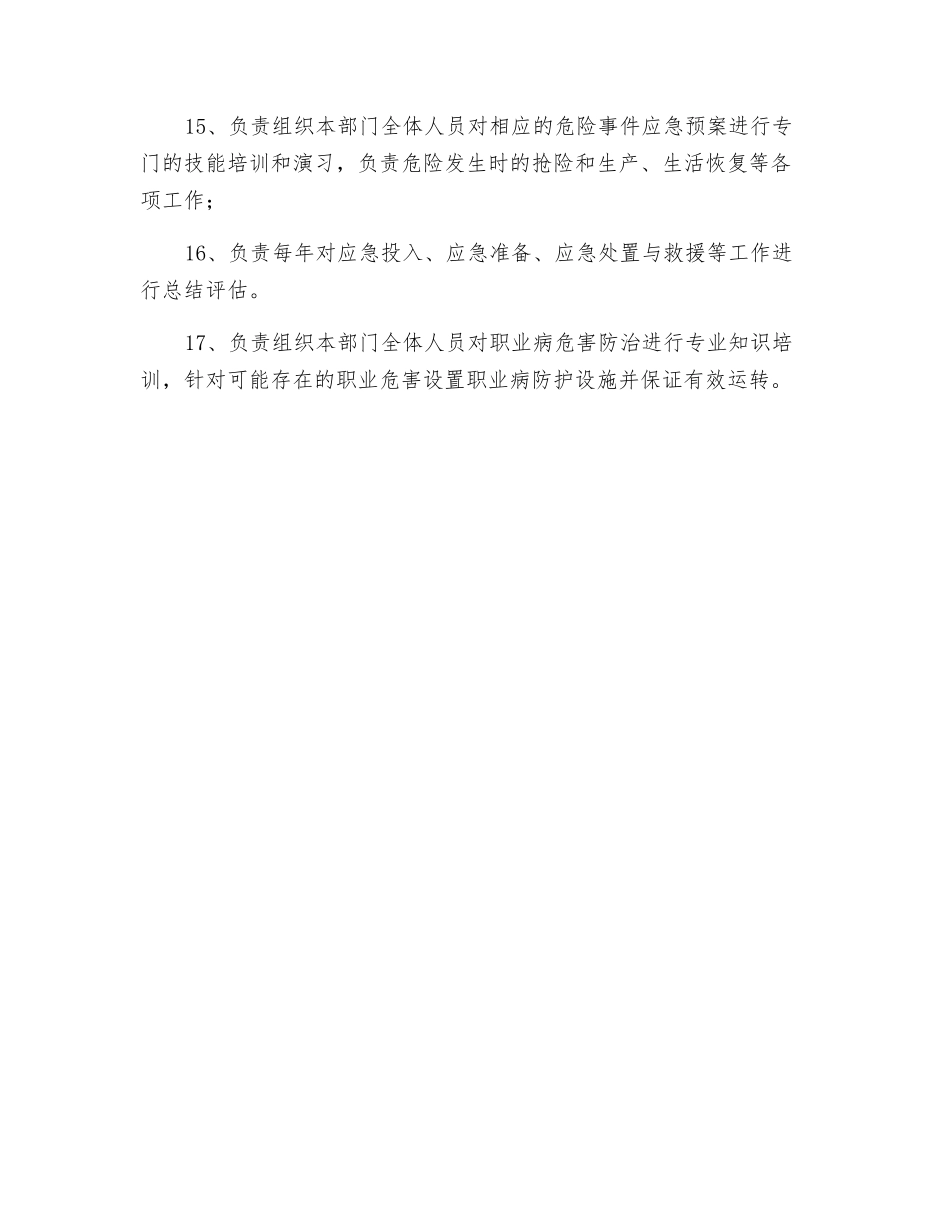 15、负责组织本部门全体人员对相应的危险事件应急预案进行专门的技能培训和演习，负责危险发生时的抢险和生产、生活恢复等各项工作；

16、负责每年对应急投入、应急准备、应急处置与救援等工作进行总结评估。

17、负责组织本部门全体人员对职业病危害防治进行专业知识培训，针对可能存在的职业危害设置职业病防护设施并保证有效运转。